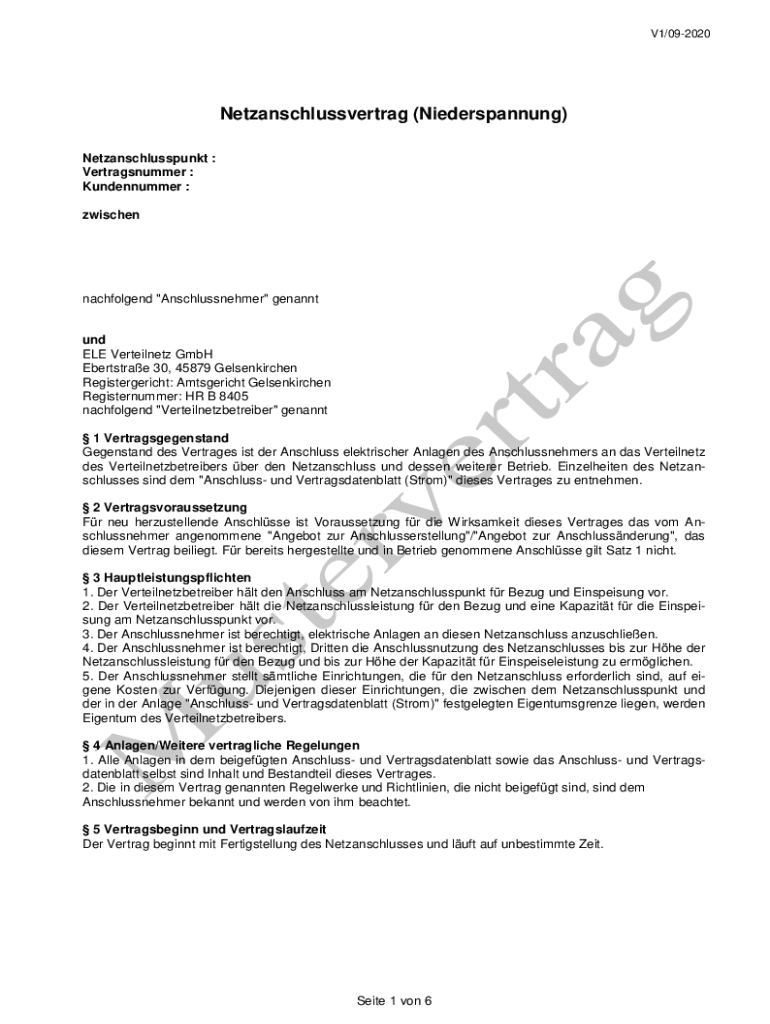 V1/09-2020

Netzanschlussvertrag (Niederspannung)

Netzanschlusspunkt :
Vertragsnummer :
Kundennummer :

zwischen

nachfolgend "Anschlussnehmer" genannt

und
ELE Verteilnetz GmbH
Ebertstraße 30, 45879 Gelsenkirchen
Registergericht: Amtsgericht Gelsenkirchen
Registernummer: HR B 8405
nachfolgend "Verteilnetzbetreiber" genannt

§ 1 Vertragsgegenstand
Gegenstand des Vertrages ist der Anschluss elektrischer Anlagen des Anschlussnehmers an das Verteilnetz des Verteilnetzbetreibers über den Netzanschluss und dessen weiterer Betrieb. Einzelheiten des Netzanschlusses sind dem "Anschluss- und Vertragsdatenblatt (Strom)" dieses Vertrages zu entnehmen.

§ 2 Vertragsvoraussetzung
Für neu herzustellende Anschlüsse ist Voraussetzung für die Wirksamkeit dieses Vertrages das vom Anschlussnehmer angenommene "Angebot zur Anschlusserstellung"/"Angebot zur Anschlussänderung", das diesem Vertrag beiliegt. Für bereits hergestellte und in Betrieb genommene Anschlüsse gilt Satz 1 nicht.

§ 3 Hauptleistungspflichten
1. Der Verteilnetzbetreiber hält den Anschluss am Netzanschlusspunkt für Bezug und Einspeisung vor.
2. Der Verteilnetzbetreiber hält die Netzanschlussleistung für den Bezug und eine Kapazität für die Einspeisung am Netzanschlusspunkt vor.
3. Der Anschlussnehmer ist berechtigt, elektrische Anlagen an diesen Netzanschluss anzuschließen.
4. Der Anschlussnehmer ist berechtigt, Dritten die Anschlussnutzung des Netzanschlusses bis zur Höhe der Netzanschlussleistung für den Bezug und bis zur Höhe der Kapazität für Einspeiseleistung zu ermöglichen.
5. Der Anschlussnehmer stellt sämtliche Einrichtungen, die für den Netzanschluss erforderlich sind, auf eigene Kosten zur Verfügung. Diejenigen dieser Einrichtungen, die zwischen dem Netzanschlusspunkt und der in der Anlage "Anschluss- und Vertragsdatenblatt (Strom)" festgelegten Eigentumsgrenze liegen, werden Eigentum des Verteilnetzbetreibers.

§ 4 Anlagen/Weitere vertragliche Regelungen
1. Alle Anlagen in dem beigefügten Anschluss- und Vertragsdatenblatt sowie das Anschluss- und Vertragsdatenblatt selbst sind Inhalt und Bestandteil dieses Vertrages.
2. Die in diesem Vertrag genannten Regelwerke und Richtlinien, die nicht beigefügt sind, sind dem Anschlussnehmer bekannt und werden von ihm beachtet.

§ 5 Vertragsbeginn und Vertragslaufzeit
Der Vertrag beginnt mit Fertigstellung des Netzanschlusses und läuft auf unbestimmte Zeit.

Mustervertrag

Seite 1 von 6